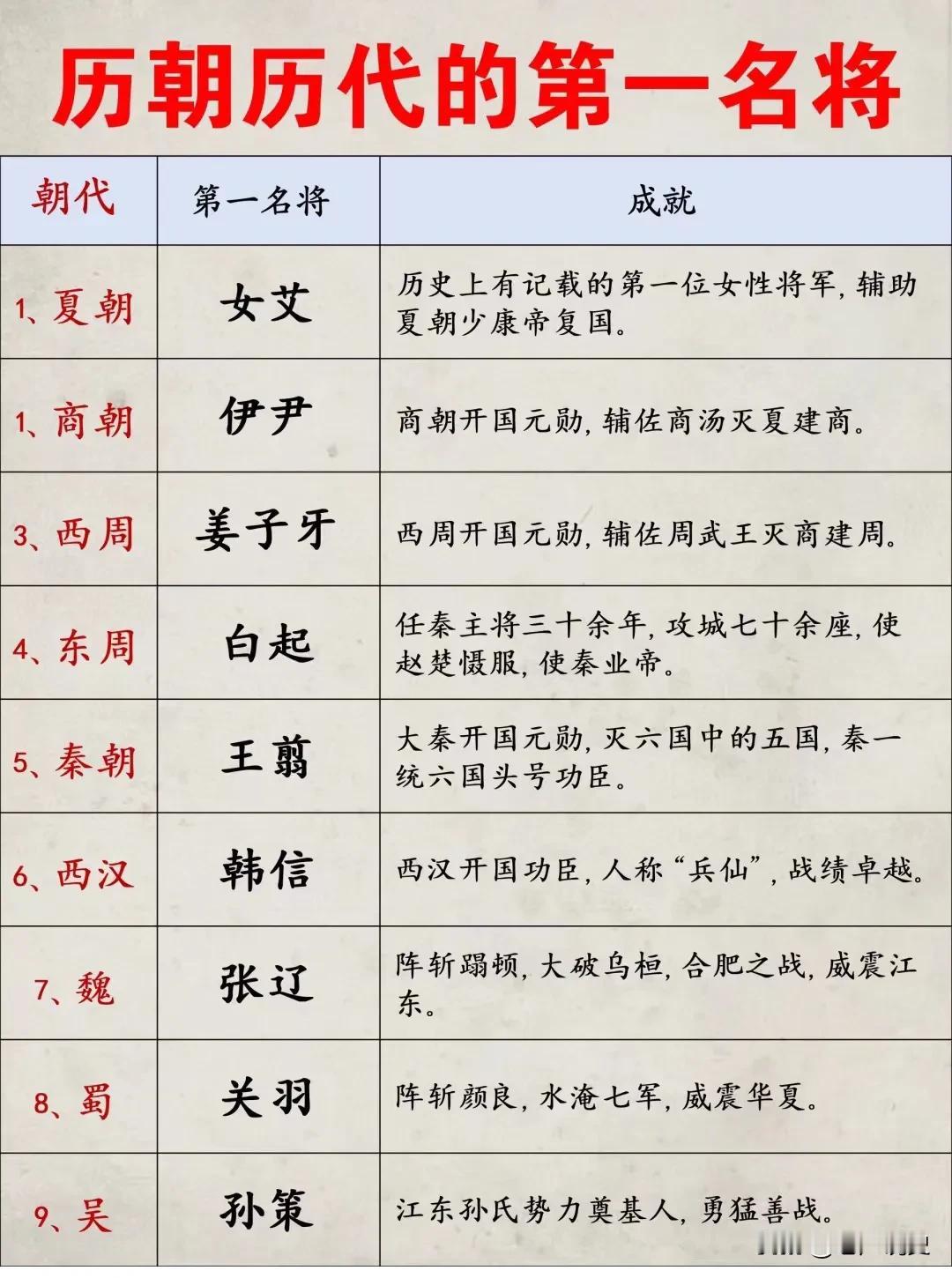 历朝历代的第一名将

| 朝代 | 第一名将 | 成就 |
|---|---|---|
| 1、夏朝 | 女艾 | 历史上有记载的第一位女性将军，辅助夏朝少康帝复国。 |
| 1、商朝 | 伊尹 | 商朝开国元勋，辅佐商汤灭夏建商。 |
| 3、西周 | 姜子牙 | 西周开国元勋，辅佐周武王灭商建周。 |
| 4、东周 | 白起 | 任秦主将三十余年，攻城七十余座，使赵楚慑服，使秦业帝。 |
| 5、秦朝 | 王翦 | 大秦开国元勋，灭六国中的五国，秦一统六国头号功臣。 |
| 6、西汉 | 韩信 | 西汉开国功臣，人称“兵仙”，战绩卓越。 |
| 7、魏 | 张辽 | 阵斩蹋顿，大破乌桓，合肥之战，威震江东。 |
| 8、蜀 | 关羽 | 阵斩颜良，水淹七军，威震华夏。 |
| 9、吴 | 孙策 | 江东孙氏势力奠基人，勇猛善战。 |